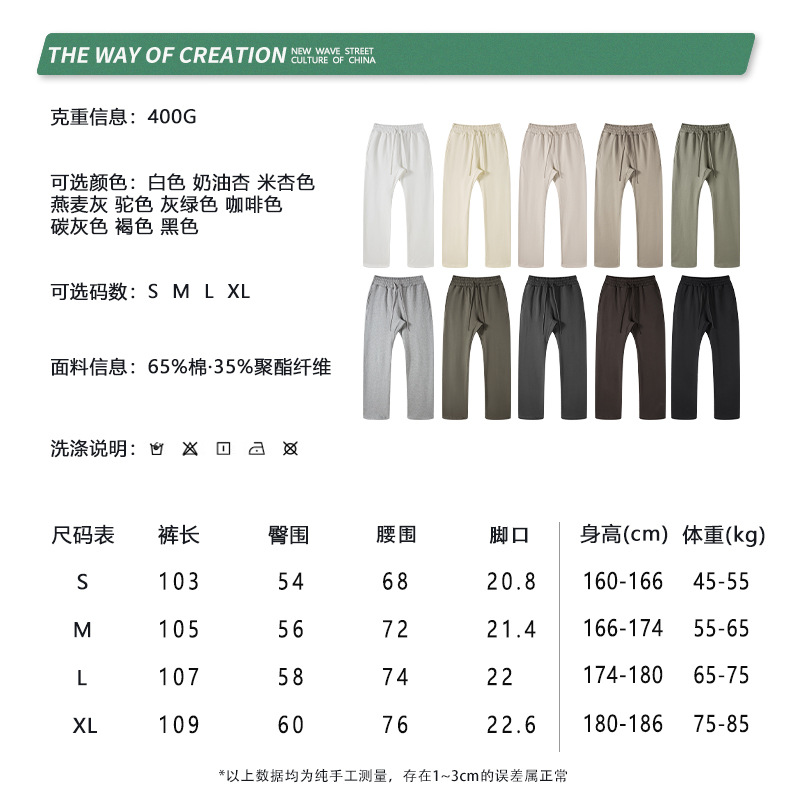 THE WAY OF CREATION NEW WAVE STREET CULTURE OF CHINA

克重信息：400G

可选颜色：白色 奶油杏 米杏色 燕麦灰 驼色 灰绿色 咖啡色 碳灰色 褐色 黑色

可选码数：S M L XL

面料信息：65%棉·35%聚酯纤维

洗涤说明：

| 尺码表 | 裤长 | 臀围 | 腰围 | 脚口 | 身高(cm) | 体重(kg) |
|---|---|---|---|---|---|---|
| S | 103 | 54 | 68 | 20.8 | 160-166 | 45-55 |
| M | 105 | 56 | 72 | 21.4 | 166-174 | 55-65 |
| L | 107 | 58 | 74 | 22 | 174-180 | 65-75 |
| XL | 109 | 60 | 76 | 22.6 | 180-186 | 75-85 |

*以上数据均为纯手工测量，存在1~3cm的误差属正常